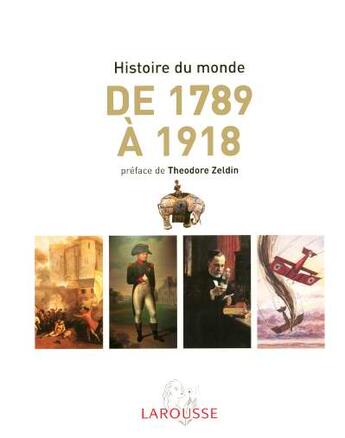 Histoire du monde

DE 1789
À 1918

préface de Theodore Zeldin

LAROUSSE